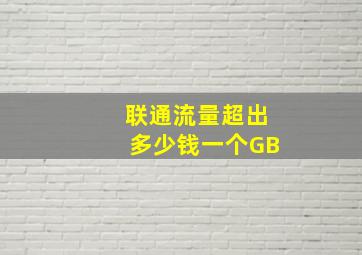 联通流量超出
多少钱一个GB